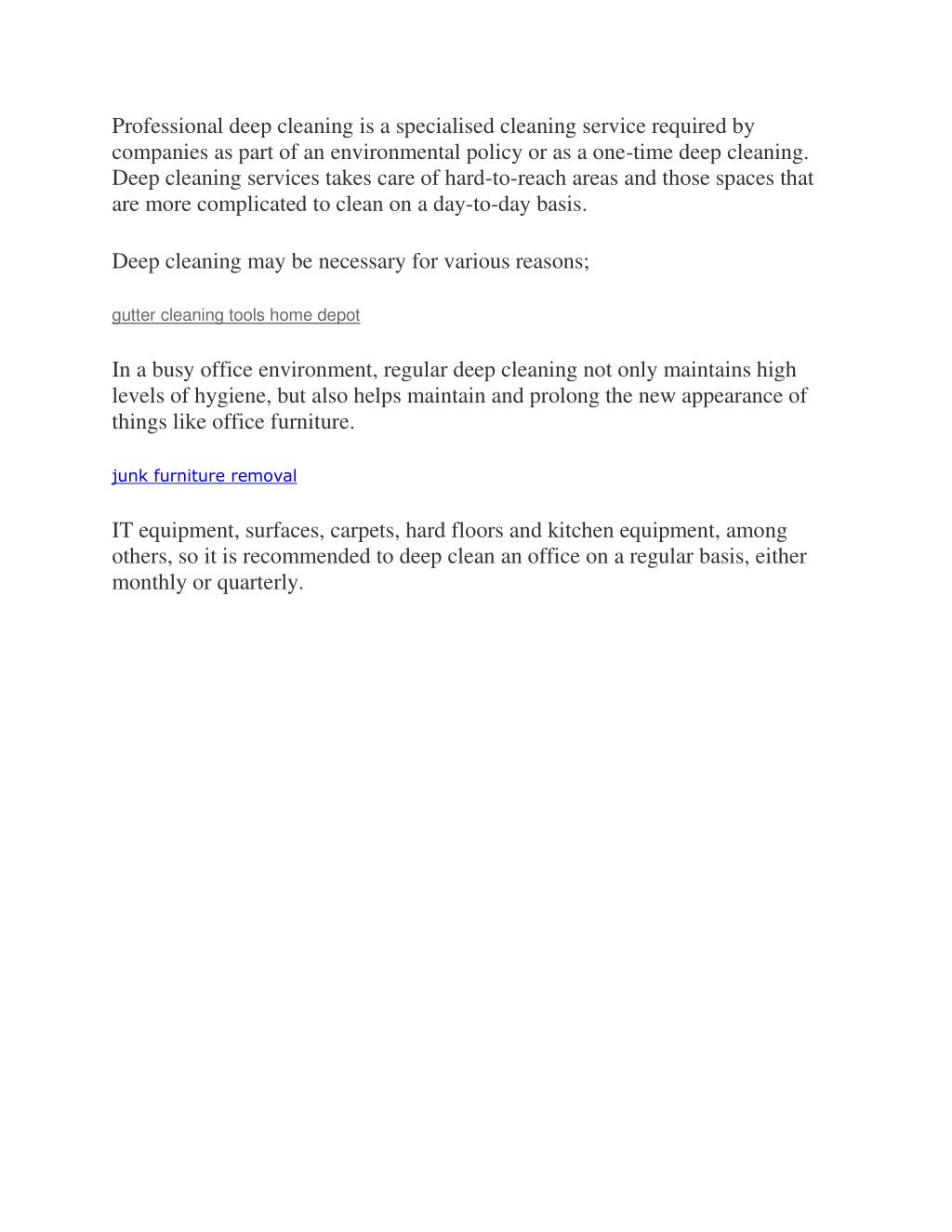 Professional deep cleaning is a specialised cleaning service required by companies as part of an environmental policy or as a one-time deep cleaning. Deep cleaning services takes care of hard-to-reach areas and those spaces that are more complicated to clean on a day-to-day basis.

Deep cleaning may be necessary for various reasons;

gutter cleaning tools home depot

In a busy office environment, regular deep cleaning not only maintains high levels of hygiene, but also helps maintain and prolong the new appearance of things like office furniture.

junk furniture removal

IT equipment, surfaces, carpets, hard floors and kitchen equipment, among others, so it is recommended to deep clean an office on a regular basis, either monthly or quarterly.